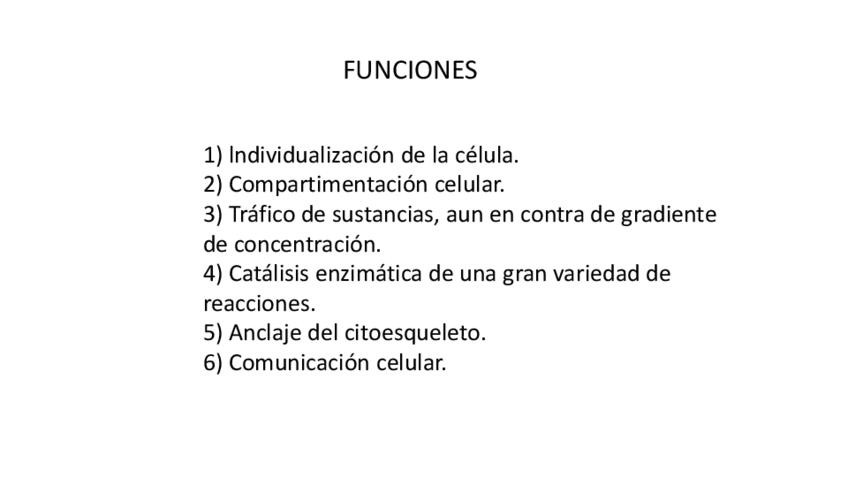 FUNCIONES

1) Individualización de la célula.
2) Compartimentación celular.
3) Tráfico de sustancias, aun en contra de gradiente de concentración.
4) Catálisis enzimática de una gran variedad de reacciones.
5) Anclaje del citoesqueleto.
6) Comunicación celular.